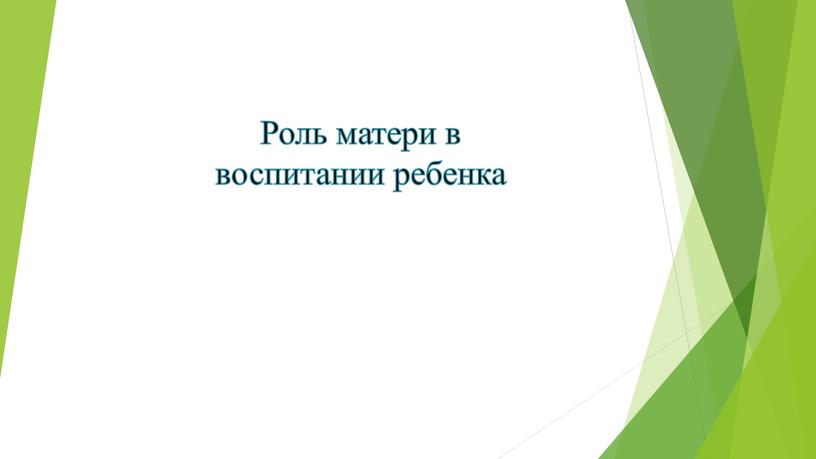 Роль матери в воспитании ребенка